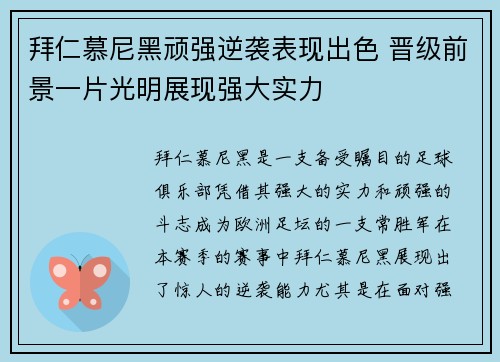 拜仁慕尼黑顽强逆袭表现出色 晋级前景一片光明展现强大实力

拜仁慕尼黑是一支备受瞩目的足球俱乐部凭借其强大的实力和顽强的斗志成为欧洲足坛的一支常胜军在本赛季的赛事中拜仁慕尼黑展现出了惊人的逆袭能力尤其是在面对强